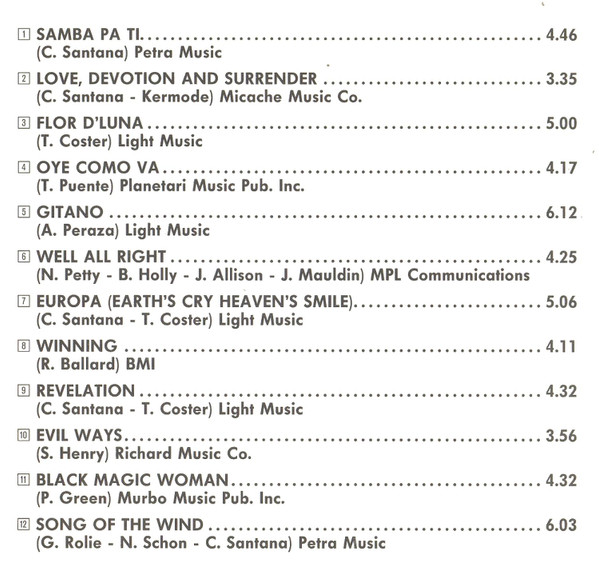 1 SAMBA PA TI 4.46
(C. Santana) Petra Music

2 LOVE, DEVOTION AND SURRENDER 3.35
(C. Santana - Kermode) Micache Music Co.

3 FLOR D'LUNA 5.00
(T. Coster) Light Music

4 OYE COMO VA 4.17
(T. Puente) Planetari Music Pub. Inc.

5 GITANO 6.12
(A. Peraza) Light Music

6 WELL ALL RIGHT 4.25
(N. Petty - B. Holly - J. Allison - J. Mauldin) MPL Communications

7 EUROPA (EARTH'S CRY HEAVEN'S SMILE) 5.06
(C. Santana - T. Coster) Light Music

8 WINNING 4.11
(R. Ballard) BMI

9 REVELATION 4.32
(C. Santana - T. Coster) Light Music

10 EVIL WAYS 3.56
(S. Henry) Richard Music Co.

11 BLACK MAGIC WOMAN 4.32
(P. Green) Murbo Music Pub. Inc.

12 SONG OF THE WIND 6.03
(G. Rolie - N. Schon - C. Santana) Petra Music